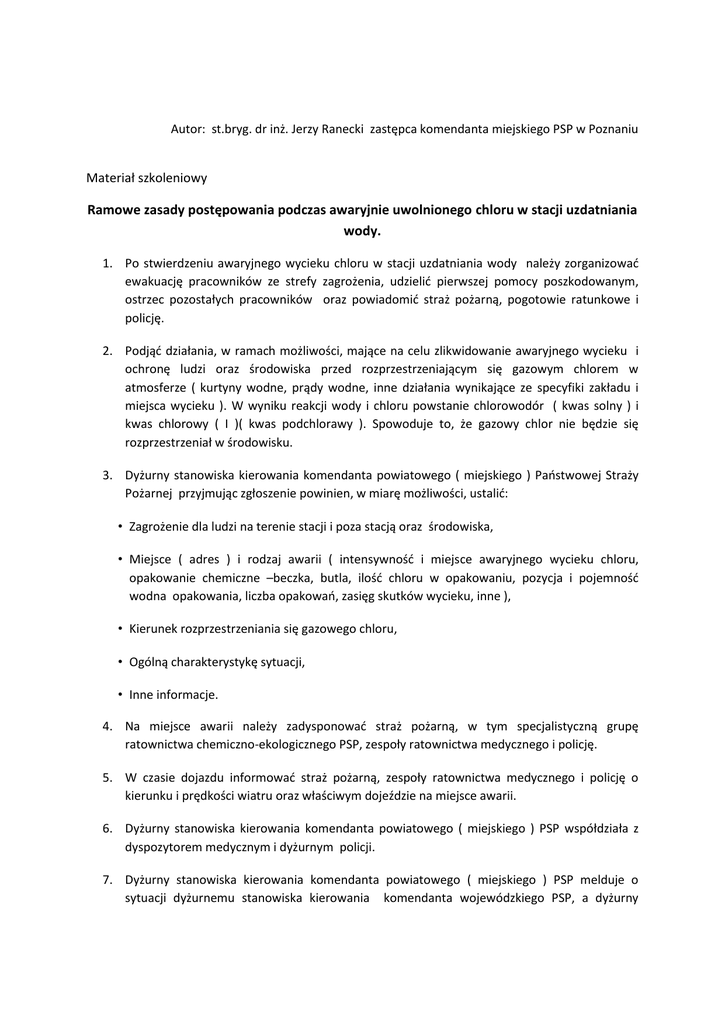 Autor: st.bryg. dr inż. Jerzy Ranecki zastępca komendanta miejskiego PSP w Poznaniu

Materiał szkoleniowy

Ramowe zasady postępowania podczas awaryjnie uwolnionego chloru w stacji uzdatniania wody.

1. Po stwierdzeniu awaryjnego wycieku chloru w stacji uzdatniania wody należy zorganizować ewakuację pracowników ze strefy zagrożenia, udzielić pierwszej pomocy poszkodowanym, ostrzec pozostałych pracowników oraz powiadomić straż pożarną, pogotowie ratunkowe i policję.

2. Podjąć działania, w ramach możliwości, mające na celu zlikwidowanie awaryjnego wycieku i ochronę ludzi oraz środowiska przed rozprzestrzeniającym się gazowym chlorem w atmosferze ( kurtyny wodne, prądy wodne, inne działania wynikające ze specyfiki zakładu i miejsca wycieku ). W wyniku reakcji wody i chloru powstanie chlorowodór ( kwas solny ) i kwas chlorowy ( I )( kwas podchlorawy ). Spowoduje to, że gazowy chlor nie będzie się rozprzestrzeniał w środowisku.

3. Dyżurny stanowiska kierowania komendanta powiatowego ( miejskiego ) Państwowej Straży Pożarnej przyjmując zgłoszenie powinien, w miarę możliwości, ustalić:

• Zagrożenie dla ludzi na terenie stacji i poza stacją oraz środowiska,

• Miejsce ( adres ) i rodzaj awarii ( intensywność i miejsce awaryjnego wycieku chloru, opakowanie chemiczne –beczka, butla, ilość chloru w opakowaniu, pozycja i pojemność wodna opakowania, liczba opakowań, zasięg skutków wycieku, inne ),

• Kierunek rozprzestrzeniania się gazowego chloru,

• Ogólną charakterystykę sytuacji,

• Inne informacje.

4. Na miejsce awarii należy zadysponować straż pożarną, w tym specjalistyczną grupę ratownictwa chemiczno-ekologicznego PSP, zespoły ratownictwa medycznego i policję.

5. W czasie dojazdu informować straż pożarną, zespoły ratownictwa medycznego i policję o kierunku i prędkości wiatru oraz właściwym dojeździe na miejsce awarii.

6. Dyżurny stanowiska kierowania komendanta powiatowego ( miejskiego ) PSP współdziała z dyspozytorem medycznym i dyżurnym policji.

7. Dyżurny stanowiska kierowania komendanta powiatowego ( miejskiego ) PSP melduje o sytuacji dyżurnemu stanowiska kierowania komendanta wojewódzkiego PSP, a dyżurny